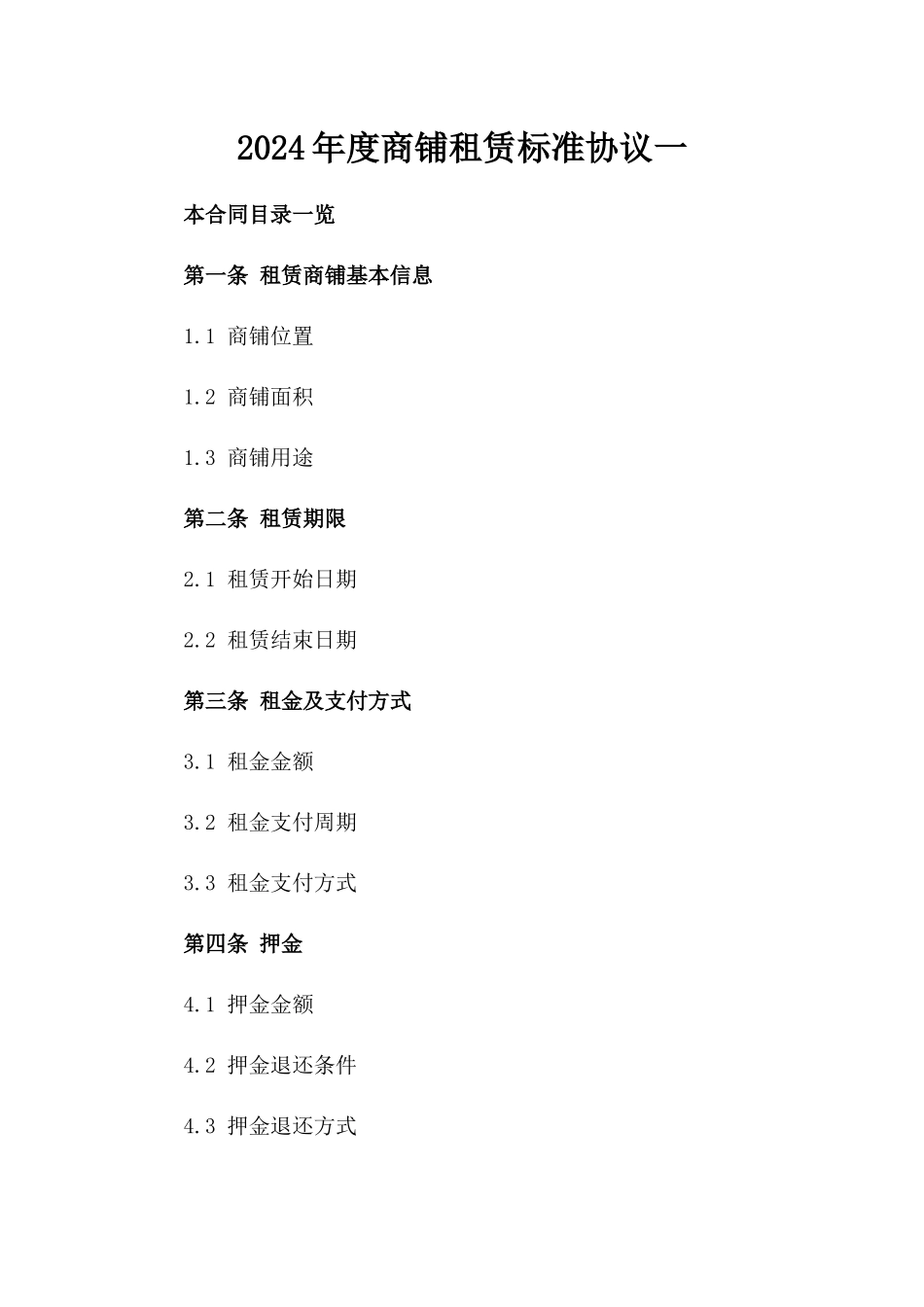 2024年度商铺租赁标准协议一

本合同目录一览

第一条 租赁商铺基本信息

1.1 商铺位置

1.2 商铺面积

1.3 商铺用途

第二条 租赁期限

2.1 租赁开始日期

2.2 租赁结束日期

第三条 租金及支付方式

3.1 租金金额

3.2 租金支付周期

3.3 租金支付方式

第四条 押金

4.1 押金金额

4.2 押金退还条件

4.3 押金退还方式